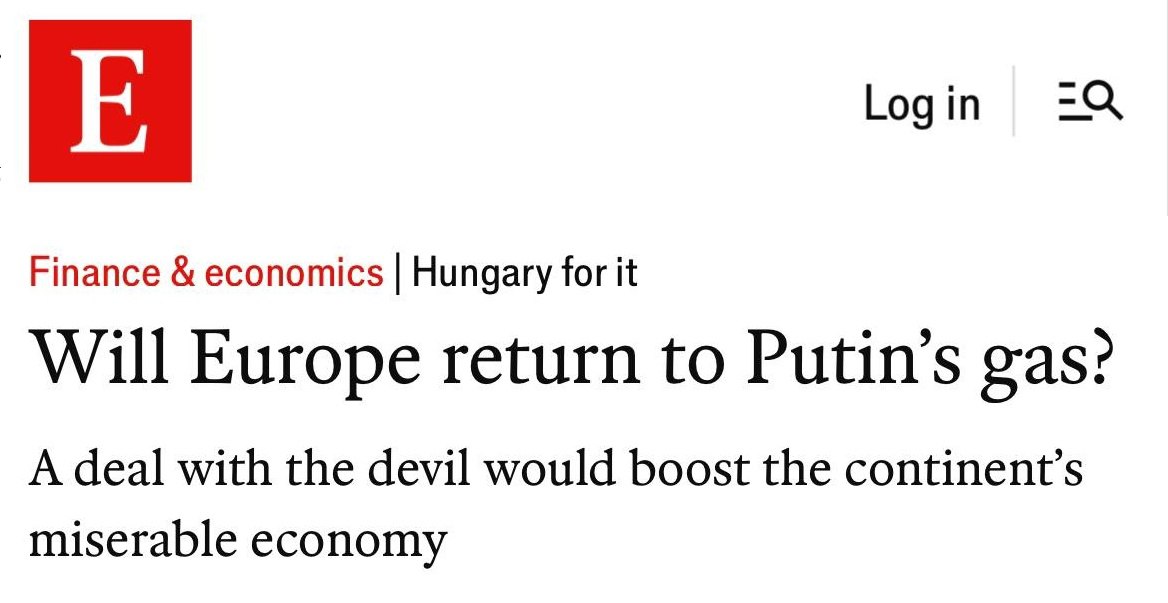 E

Log in

Finance & economics | Hungary for it

Will Europe return to Putin's gas?

A deal with the devil would boost the continent's miserable economy